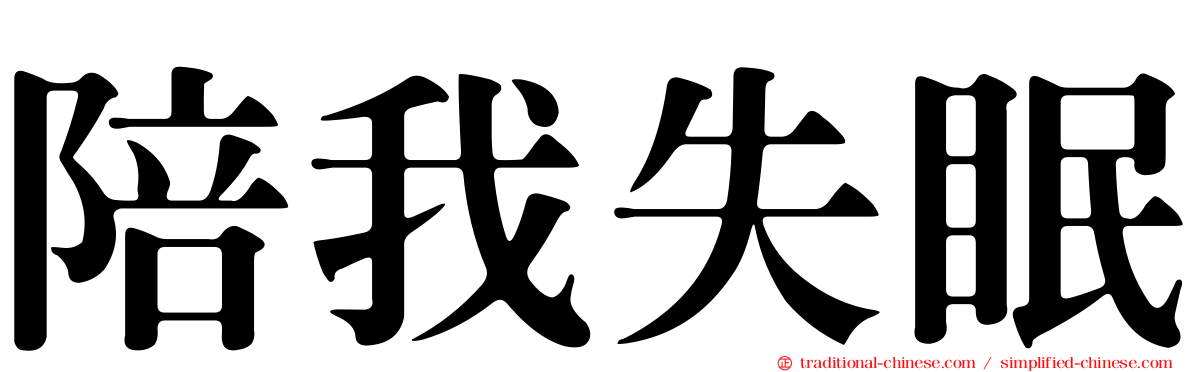 陪我失眠

traditional-chinese.com / simplified-chinese.com